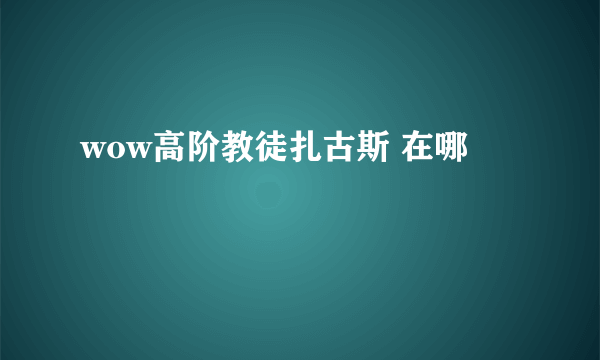 wow高阶教徒扎古斯 在哪